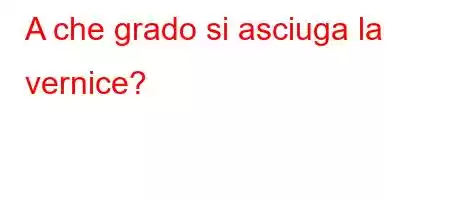 A che grado si asciuga la vernice?